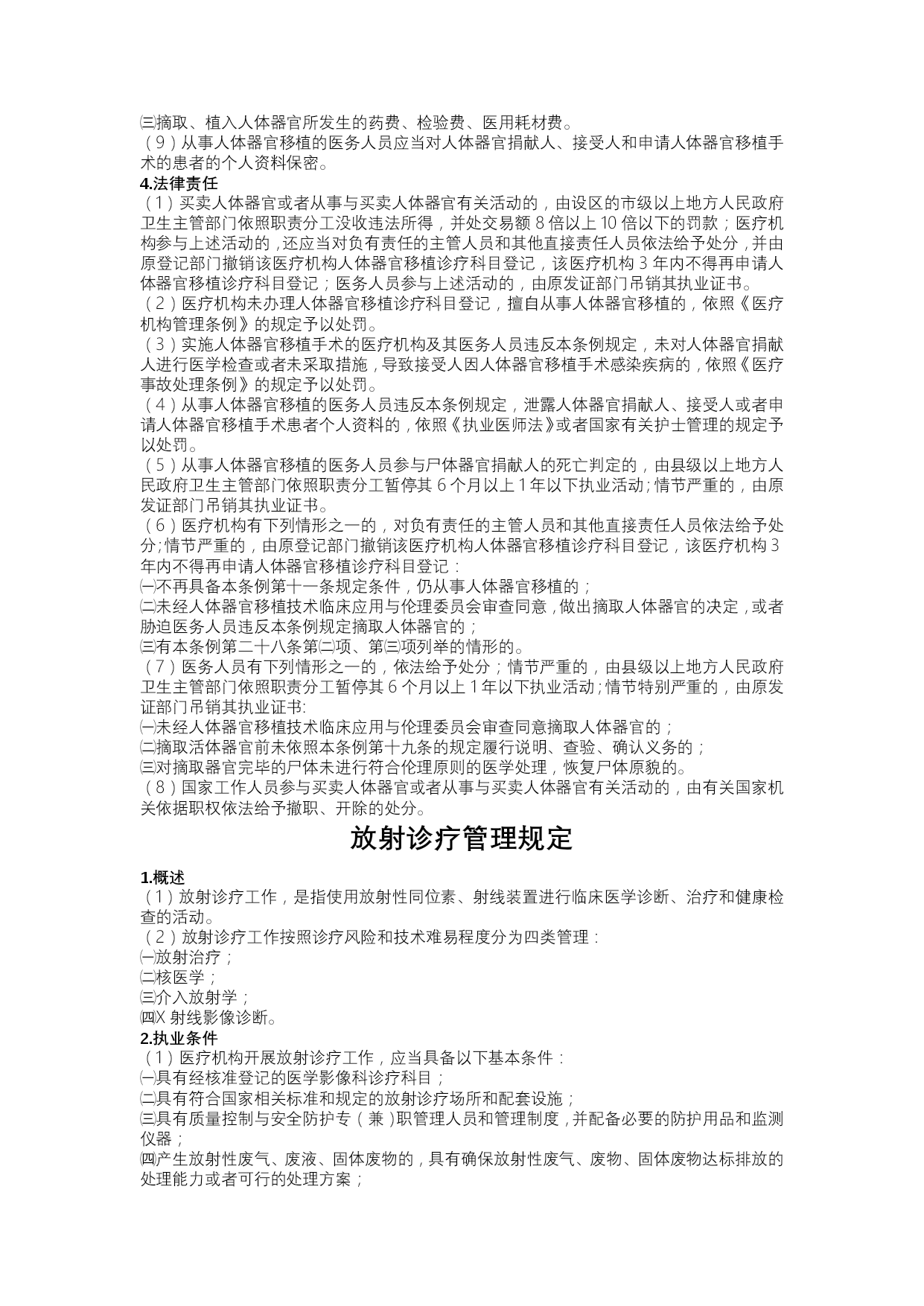 ㈢摘取、植入人体器官所发生的药费、检验费、医用耗材费。
（9）从事人体器官移植的医务人员应当对人体器官捐献人、接受人和申请人体器官移植手术的患者的个人资料保密。
4.法律责任
（1）买卖人体器官或者从事与买卖人体器官有关活动的，由设区的市级以上地方人民政府卫生主管部门依照职责分工没收违法所得，并处交易额 8 倍以上 10 倍以下的罚款；医疗机构参与上述活动的，还应当对负有责任的主管人员和其他直接责任人员依法给予处分，并由原登记部门撤销该医疗机构人体器官移植诊疗科目登记，该医疗机构 3 年内不得再申请人体器官移植诊疗科目登记；医务人员参与上述活动的，由原发证部门吊销其执业证书。
（2）医疗机构未办理人体器官移植诊疗科目登记，擅自从事人体器官移植的，依照《医疗机构管理条例》的规定予以处罚。
（3）实施人体器官移植手术的医疗机构及其医务人员违反本条例规定，未对人体器官捐献人进行医学检查或者未采取措施，导致接受人因人体器官移植手术感染疾病的，依照《医疗事故处理条例》的规定予以处罚。
（4）从事人体器官移植的医务人员违反本条例规定，泄露人体器官捐献人、接受人或者申请人体器官移植手术患者个人资料的，依照《执业医师法》或者国家有关护士管理的规定予以处罚。
（5）从事人体器官移植的医务人员参与尸体器官捐献人的死亡判定的，由县级以上地方人民政府卫生主管部门依照职责分工暂停其 6 个月以上 1 年以下执业活动；情节严重的，由原发证部门吊销其执业证书。
（6）医疗机构有下列情形之一的，对负有责任的主管人员和其他直接责任人员依法给予处分；情节严重的，由原登记部门撤销该医疗机构人体器官移植诊疗科目登记，该医疗机构 3 年内不得再申请人体器官移植诊疗科目登记：
㈠不再具备本条例第十一条规定条件，仍从事人体器官移植的；
㈡未经人体器官移植技术临床应用与伦理委员会审查同意，做出摘取人体器官的决定，或者胁迫医务人员违反本条例规定摘取人体器官的；
㈢有本条例第二十八条第㈡项、第㈢项列举的情形的。
（7）医务人员有下列情形之一的，依法给予处分；情节严重的，由县级以上地方人民政府卫生主管部门依照职责分工暂停其 6 个月以上 1 年以下执业活动；情节特别严重的，由原发证部门吊销其执业证书:
㈠未经人体器官移植技术临床应用与伦理委员会审查同意摘取人体器官的；
㈡摘取活体器官前未依照本条例第十九条的规定履行说明、查验、确认义务的；
㈢对摘取器官完毕的尸体未进行符合伦理原则的医学处理，恢复尸体原貌的。
（8）国家工作人员参与买卖人体器官或者从事与买卖人体器官有关活动的，由有关国家机关依据职权依法给予撤职、开除的处分。

放射诊疗管理规定

1.概述
（1）放射诊疗工作，是指使用放射性同位素、射线装置进行临床医学诊断、治疗和健康检查的活动。
（2）放射诊疗工作按照诊疗风险和技术难易程度分为四类管理：
㈠放射治疗；
㈡核医学；
㈢介入放射学；
㈣X 射线影像诊断。
2.执业条件
（1）医疗机构开展放射诊疗工作，应当具备以下基本条件：
㈠具有经核准登记的医学影像科诊疗科目；
㈡具有符合国家相关标准和规定的放射诊疗场所和配套设施；
㈢具有质量控制与安全防护专（兼）职管理人员和管理制度，并配备必要的防护用品和监测仪器；
㈣产生放射性废气、废液、固体废物的，具有确保放射性废气、废物、固体废物达标排放的处理能力或者可行的处理方案；